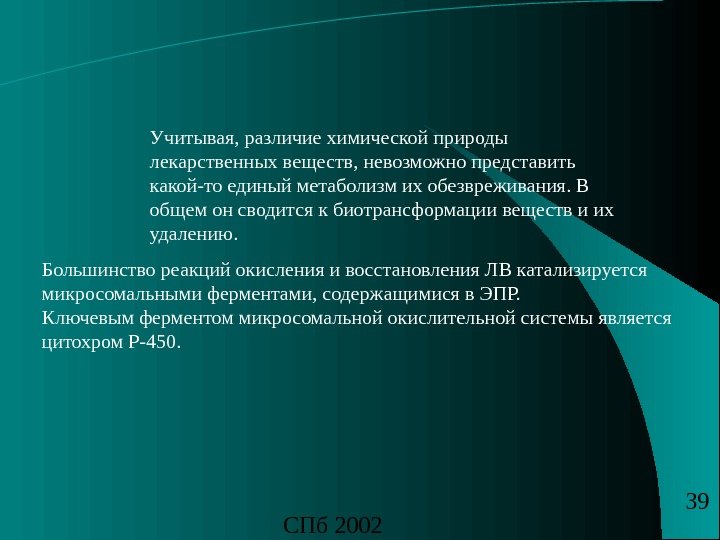 Учитывая, различие химической природы лекарственных веществ, невозможно представить какой-то единый метаболизм их обезвреживания. В общем он сводится к биотрансформации веществ и их удалению.

Большинство реакций окисления и восстановления ЛВ катализируется микросомальными ферментами, содержащимися в ЭПР.
Ключевым ферментом микросомальной окислительной системы является цитохром Р-450.

39

СПб 2002